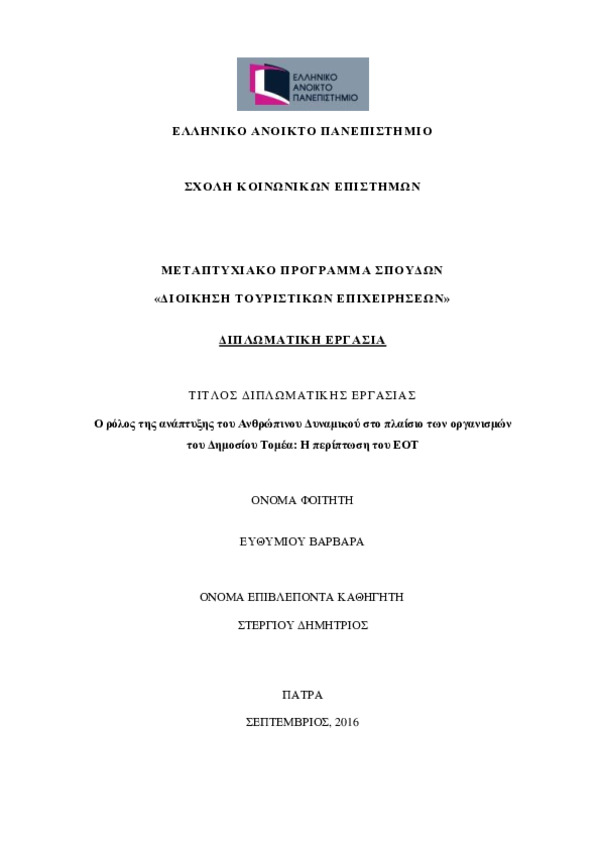 ΕΛΛΗΝΙΚΟ ΑΝΟΙΚΤΟ ΠΑΝΕΠΙΣΤΗΜΙΟ

ΕΛΛΗΝΙΚΟ ΑΝΟΙΚΤΟ ΠΑΝΕΠΙΣΤΗΜΙΟ

ΣΧΟΛΗ ΚΟΙΝΩΝΙΚΩΝ ΕΠΙΣΤΗΜΩΝ

ΜΕΤΑΠΤΥΧΙΑΚΟ ΠΡΟΓΡΑΜΜΑ ΣΠΟΥΔΩΝ

«ΔΙΟΙΚΗΣΗ ΤΟΥΡΙΣΤΙΚΩΝ ΕΠΙΧΕΙΡΗΣΕΩΝ»

ΔΙΠΛΩΜΑΤΙΚΗ ΕΡΓΑΣΙΑ

ΤΙΤΛΟΣ ΔΙΠΛΩΜΑΤΙΚΗΣ ΕΡΓΑΣΙΑΣ

Ο ρόλος της ανάπτυξης του Ανθρώπινου Δυναμικού στο πλαίσιο των οργανισμών του Δημοσίου Τομέα: Η περίπτωση του ΕΟΤ

ΟΝΟΜΑ ΦΟΙΤΗΤΗ

ΕΥΘΥΜΙΟΥ ΒΑΡΒΑΡΑ

ΟΝΟΜΑ ΕΠΙΒΛΕΠΟΝΤΑ ΚΑΘΗΓΗΤΗ

ΣΤΕΡΓΙΟΥ ΔΗΜΗΤΡΙΟΣ

ΠΑΤΡΑ

ΣΕΠΤΕΜΒΡΙΟΣ, 2016